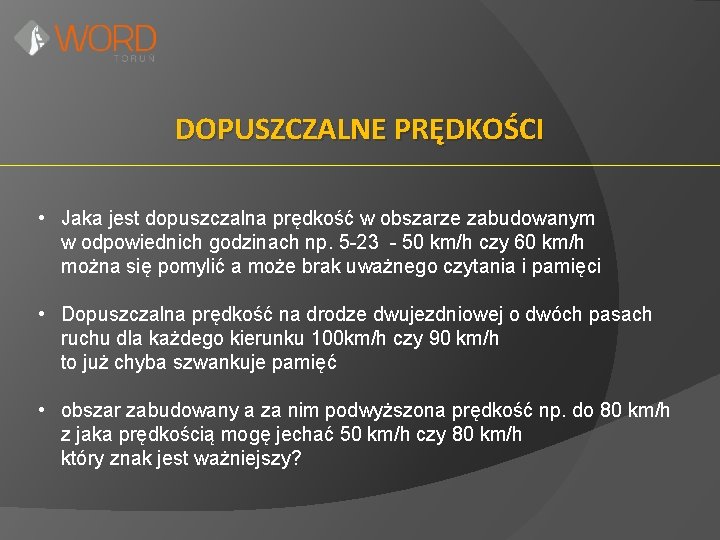 WORD
TORUŃ

DOPUSZCZALNE PRĘDKOŚCI

• Jaka jest dopuszczalna prędkość w obszarze zabudowanym w odpowiednich godzinach np. 5-23 - 50 km/h czy 60 km/h można się pomylić a może brak uważnego czytania i pamięci

• Dopuszczalna prędkość na drodze dwujezdniowej o dwóch pasach ruchu dla każdego kierunku 100km/h czy 90 km/h to już chyba szwankuje pamięć

• obszar zabudowany a za nim podwyższona prędkość np. do 80 km/h z jaka prędkością mogę jechać 50 km/h czy 80 km/h który znak jest ważniejszy?